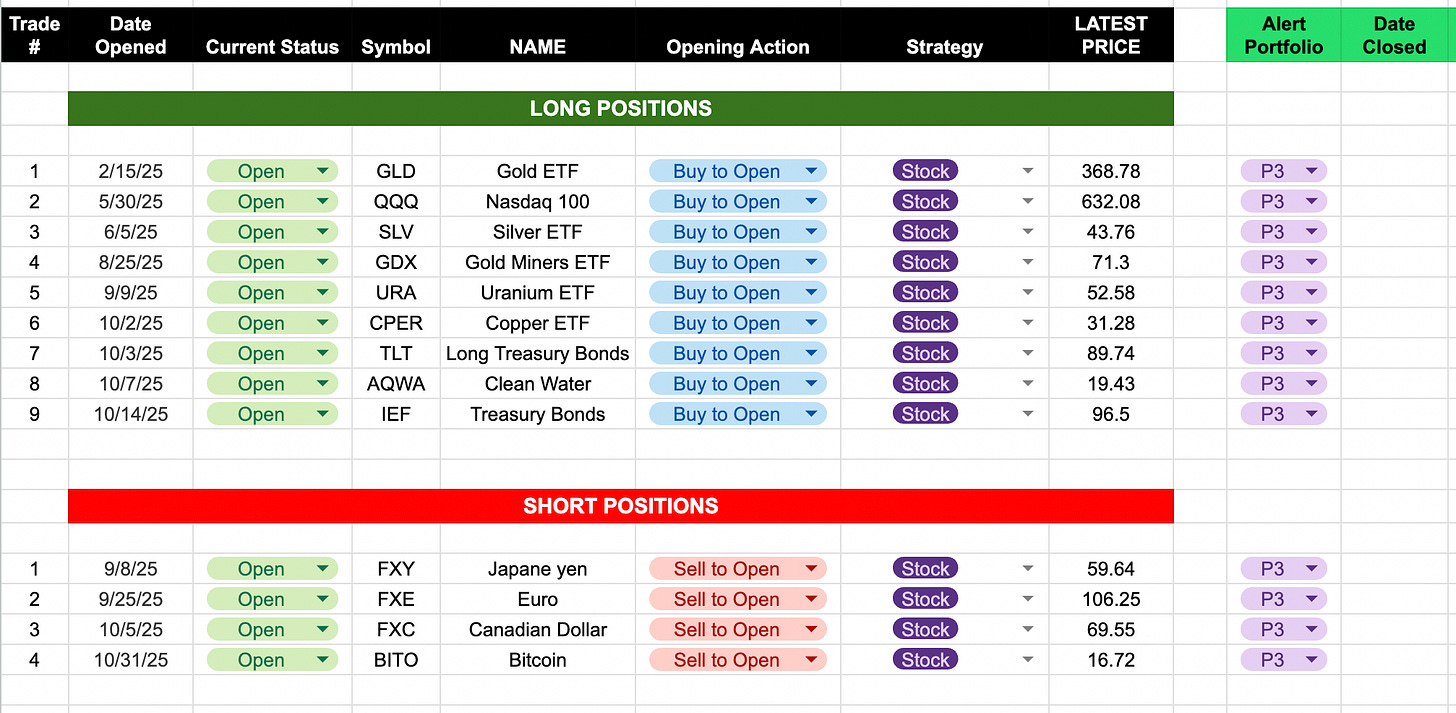 | Trade # | Date Opened | Current Status | Symbol | NAME | Opening Action | Strategy | LATEST PRICE | | Alert Portfolio | Date Closed |
|---|---|---|---|---|---|---|---|---|---|---|
| | LONG POSITIONS | | | | | | | | | |
| 1 | 2/15/25 | Open | GLD | Gold ETF | Buy to Open | Stock | 368.78 | | P3 | |
| 2 | 5/30/25 | Open | QQQ | Nasdaq 100 | Buy to Open | Stock | 632.08 | | P3 | |
| 3 | 6/5/25 | Open | SLV | Silver ETF | Buy to Open | Stock | 43.76 | | P3 | |
| 4 | 8/25/25 | Open | GDX | Gold Miners ETF | Buy to Open | Stock | 71.3 | | P3 | |
| 5 | 9/9/25 | Open | URA | Uranium ETF | Buy to Open | Stock | 52.58 | | P3 | |
| 6 | 10/2/25 | Open | CPER | Copper ETF | Buy to Open | Stock | 31.28 | | P3 | |
| 7 | 10/3/25 | Open | TLT | Long Treasury Bonds | Buy to Open | Stock | 89.74 | | P3 | |
| 8 | 10/7/25 | Open | AQWA | Clean Water | Buy to Open | Stock | 19.43 | | P3 | |
| 9 | 10/14/25 | Open | IEF | Treasury Bonds | Buy to Open | Stock | 96.5 | | P3 | |
| | SHORT POSITIONS | | | | | | | | | |
| 1 | 9/8/25 | Open | FXY | Japane yen | Sell to Open | Stock | 59.64 | | P3 | |
| 2 | 9/25/25 | Open | FXE | Euro | Sell to Open | Stock | 106.25 | | P3 | |
| 3 | 10/5/25 | Open | FXC | Canadian Dollar | Sell to Open | Stock | 69.55 | | P3 | |
| 4 | 10/31/25 | Open | BITO | Bitcoin | Sell to Open | Stock | 16.72 | | P3 | |